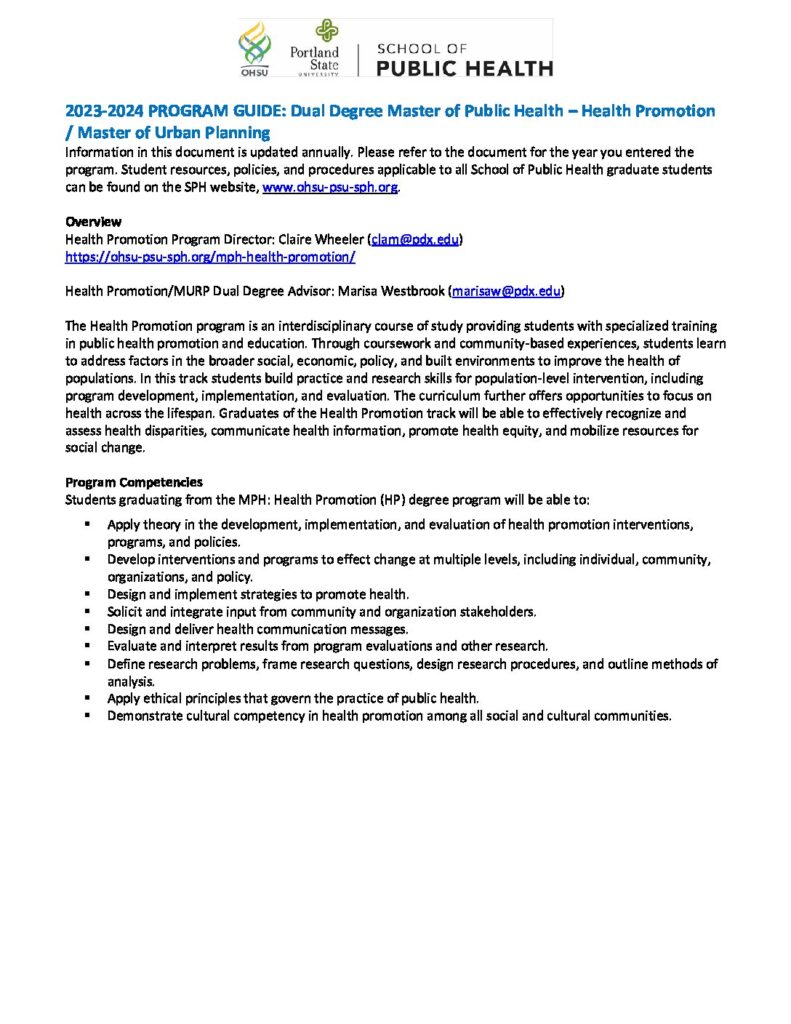 OHSU

Portland State UNIVERSITY

SCHOOL OF PUBLIC HEALTH

2023-2024 PROGRAM GUIDE: Dual Degree Master of Public Health – Health Promotion / Master of Urban Planning

Information in this document is updated annually. Please refer to the document for the year you entered the program. Student resources, policies, and procedures applicable to all School of Public Health graduate students can be found on the SPH website, www.ohsu-psu-sph.org.

Overview
Health Promotion Program Director: Claire Wheeler (clam@pdx.edu)
https://ohsu-psu-sph.org/mph-health-promotion/

Health Promotion/MURP Dual Degree Advisor: Marisa Westbrook (marisaw@pdx.edu)

The Health Promotion program is an interdisciplinary course of study providing students with specialized training in public health promotion and education. Through coursework and community-based experiences, students learn to address factors in the broader social, economic, policy, and built environments to improve the health of populations. In this track students build practice and research skills for population-level intervention, including program development, implementation, and evaluation. The curriculum further offers opportunities to focus on health across the lifespan. Graduates of the Health Promotion track will be able to effectively recognize and assess health disparities, communicate health information, promote health equity, and mobilize resources for social change.

Program Competencies
Students graduating from the MPH: Health Promotion (HP) degree program will be able to:

• Apply theory in the development, implementation, and evaluation of health promotion interventions, programs, and policies.
• Develop interventions and programs to effect change at multiple levels, including individual, community, organizations, and policy.
• Design and implement strategies to promote health.
• Solicit and integrate input from community and organization stakeholders.
• Design and deliver health communication messages.
• Evaluate and interpret results from program evaluations and other research.
• Define research problems, frame research questions, design research procedures, and outline methods of analysis.
• Apply ethical principles that govern the practice of public health.
• Demonstrate cultural competency in health promotion among all social and cultural communities.